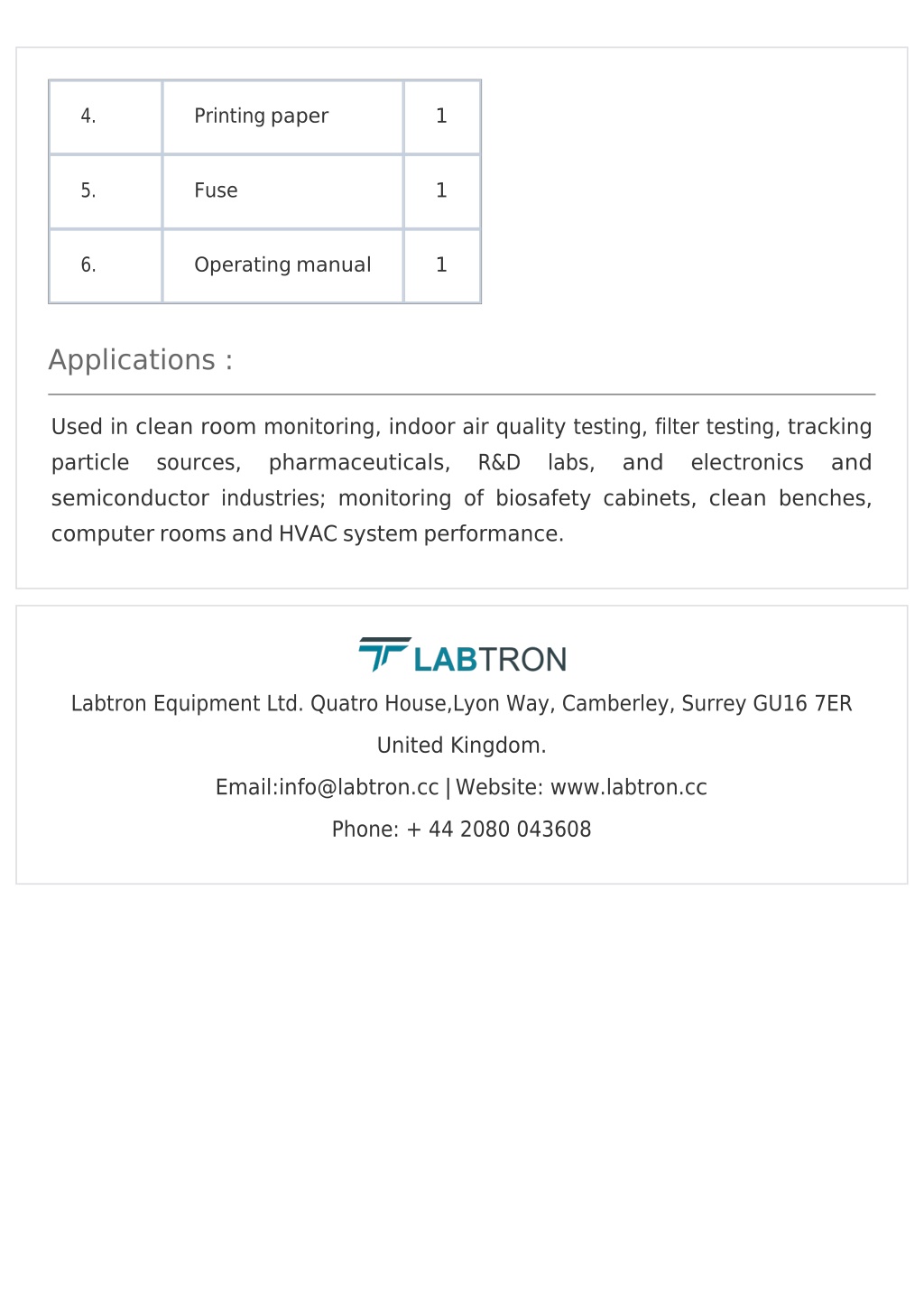 | 4. | Printing paper | 1 |
|---|---|---|
| 5. | Fuse | 1 |
| 6. | Operating manual | 1 |

Applications :

Used in clean room monitoring, indoor air quality testing, filter testing, tracking particle sources, pharmaceuticals, R&D labs, and electronics and semiconductor industries; monitoring of biosafety cabinets, clean benches, computer rooms and HVAC system performance.

LABTRON

Labtron Equipment Ltd. Quatro House,Lyon Way, Camberley, Surrey GU16 7ER United Kingdom.

Email:info@labtron.cc | Website: www.labtron.cc

Phone: + 44 2080 043608